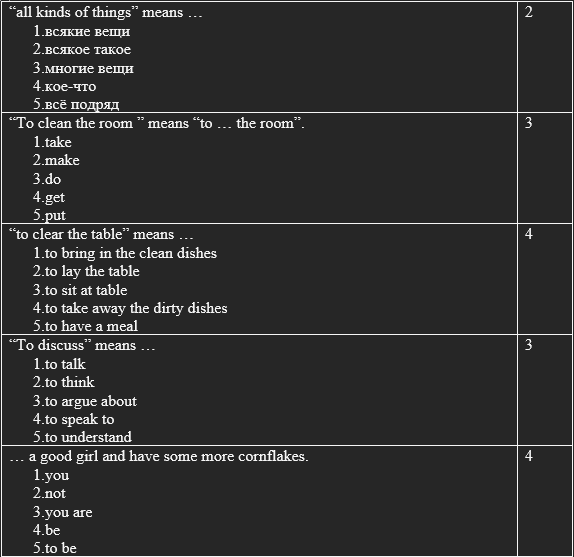 | | |
|---|---|
| “all kinds of things” means … 1.всякие вещи 2.всякое такое 3.многие вещи 4.кое-что 5.всё подряд | 2 |
| “To clean the room ” means “to … the room”. 1.take 2.make 3.do 4.get 5.put | 3 |
| “to clear the table” means … 1.to bring in the clean dishes 2.to lay the table 3.to sit at table 4.to take away the dirty dishes 5.to have a meal | 4 |
| “To discuss” means … 1.to talk 2.to think 3.to argue about 4.to speak to 5.to understand | 3 |
| … a good girl and have some more cornflakes. 1.you 2.not 3.you are 4.be 5.to be | 4 |